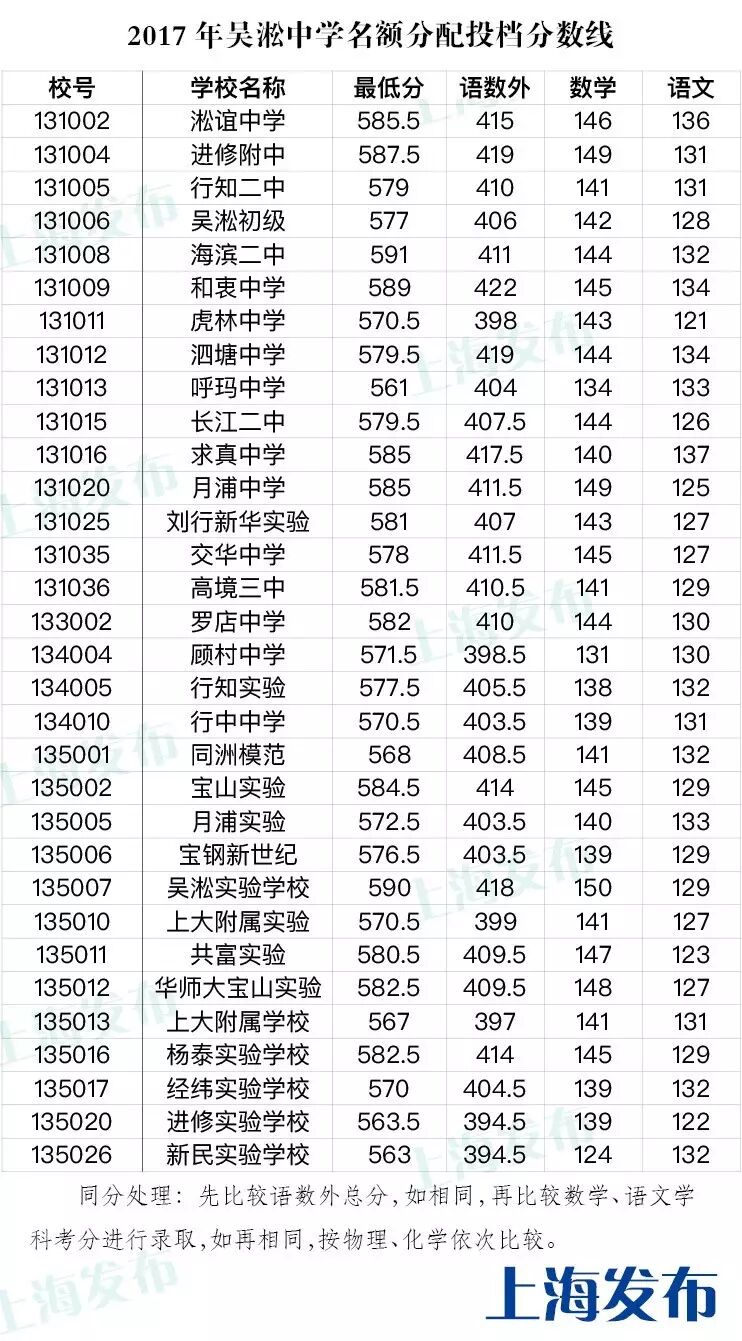 2017年吴淞中学名额分配投档分数线

| 校号 | 学校名称 | 最低分 | 语数外 | 数学 | 语文 |
|---|---|---|---|---|---|
| 131002 | 淞谊中学 | 585.5 | 415 | 146 | 136 |
| 131004 | 进修附中 | 587.5 | 419 | 149 | 131 |
| 131005 | 行知二中 | 579 | 410 | 141 | 131 |
| 131006 | 吴淞初级 | 577 | 406 | 142 | 128 |
| 131008 | 海滨二中 | 591 | 411 | 144 | 132 |
| 131009 | 和衷中学 | 589 | 422 | 145 | 134 |
| 131011 | 虎林中学 | 570.5 | 398 | 143 | 121 |
| 131012 | 泗塘中学 | 579.5 | 419 | 144 | 134 |
| 131013 | 呼玛中学 | 561 | 404 | 134 | 133 |
| 131015 | 长江二中 | 579.5 | 407.5 | 144 | 126 |
| 131016 | 求真中学 | 585 | 417.5 | 140 | 137 |
| 131020 | 月浦中学 | 585 | 411.5 | 149 | 125 |
| 131025 | 刘行新华实验 | 581 | 407 | 143 | 127 |
| 131035 | 交华中学 | 578 | 411.5 | 145 | 127 |
| 131036 | 高境三中 | 581.5 | 410.5 | 141 | 129 |
| 133002 | 罗店中学 | 582 | 410 | 144 | 130 |
| 134004 | 顾村中学 | 571.5 | 398.5 | 131 | 130 |
| 134005 | 行知实验 | 577.5 | 405.5 | 138 | 132 |
| 134010 | 行中中学 | 570.5 | 403.5 | 139 | 131 |
| 135001 | 同洲模范 | 568 | 408.5 | 141 | 132 |
| 135002 | 宝山实验 | 584.5 | 414 | 145 | 129 |
| 135005 | 月浦实验 | 572.5 | 403.5 | 140 | 133 |
| 135006 | 宝钢新世纪 | 576.5 | 403.5 | 139 | 129 |
| 135007 | 吴淞实验学校 | 590 | 418 | 150 | 129 |
| 135010 | 上大附属实验 | 570.5 | 399 | 141 | 127 |
| 135011 | 共富实验 | 580.5 | 409.5 | 147 | 123 |
| 135012 | 华师大宝山实验 | 582.5 | 409.5 | 148 | 127 |
| 135013 | 上大附属学校 | 567 | 397 | 141 | 131 |
| 135016 | 杨泰实验学校 | 582.5 | 414 | 145 | 129 |
| 135017 | 经纬实验学校 | 570 | 404.5 | 139 | 132 |
| 135020 | 进修实验学校 | 563.5 | 394.5 | 139 | 122 |
| 135026 | 新民实验学校 | 563 | 394.5 | 124 | 132 |

同分处理：先比较语数外总分，如相同，再比较数学、语文学科考分进行录取，如再相同，按物理、化学依次比较。

上海发布